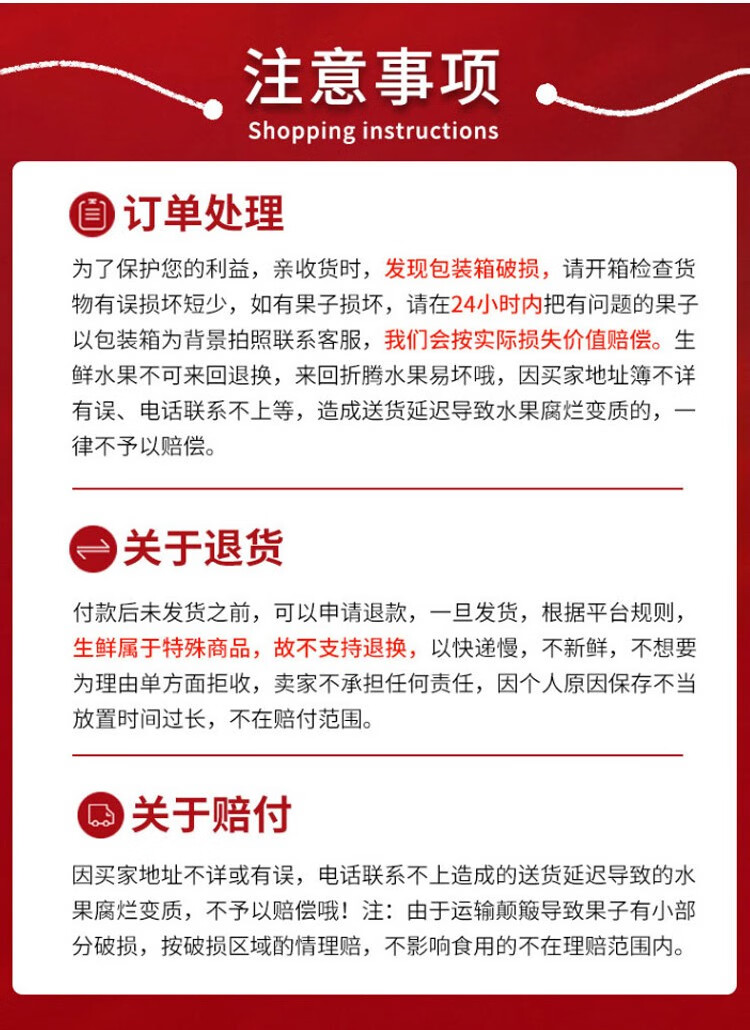 注意事项
Shopping instructions

订单处理

为了保护您的利益，亲收货时，发现包装箱破损，请开箱检查货物有误损坏短少，如有果子损坏，请在24小时内把有问题的果子以包装箱为背景拍照联系客服，我们会按实际损失价值赔偿。生鲜水果不可来回退换，来回折腾水果易坏哦，因买家地址簿不详有误、电话联系不上等，造成送货延迟导致水果腐烂变质的，一律不予以赔偿。

关于退货

付款后未发货之前，可以申请退款，一旦发货，根据平台规则，生鲜属于特殊商品，故不支持退换，以快递慢，不新鲜，不想要为理由单方面拒收，卖家不承担任何责任，因个人原因保存不当放置时间过长，不在赔付范围。

关于赔付

因买家地址不详或有误，电话联系不上造成的送货延迟导致的水果腐烂变质，不予以赔偿哦！注：由于运输颠簸导致果子有小部分破损，按破损区域酌情理赔，不影响食用的不在理赔范围内。